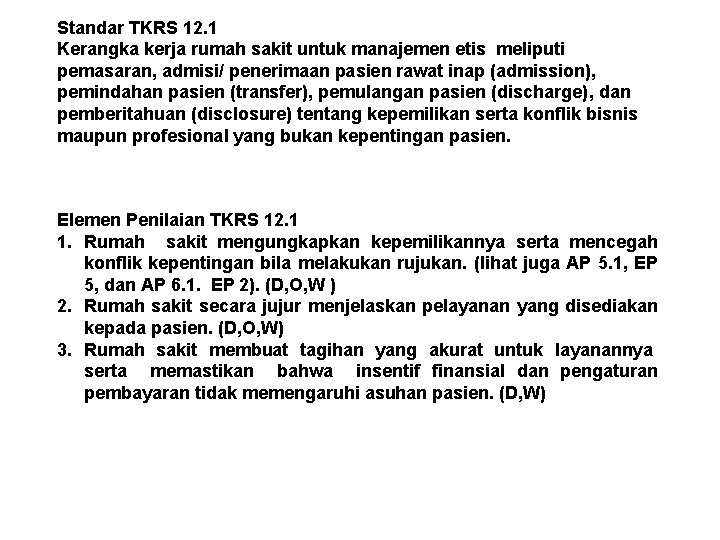 Standar TKRS 12.1
Kerangka kerja rumah sakit untuk manajemen etis meliputi pemasaran, admisi/ penerimaan pasien rawat inap (admission), pemindahan pasien (transfer), pemulangan pasien (discharge), dan pemberitahuan (disclosure) tentang kepemilikan serta konflik bisnis maupun profesional yang bukan kepentingan pasien.

Elemen Penilaian TKRS 12.1
1. Rumah sakit mengungkapkan kepemilikannya serta mencegah konflik kepentingan bila melakukan rujukan. (lihat juga AP 5.1, EP 5, dan AP 6.1. EP 2). (D,O,W )
2. Rumah sakit secara jujur menjelaskan pelayanan yang disediakan kepada pasien. (D,O,W)
3. Rumah sakit membuat tagihan yang akurat untuk layanannya serta memastikan bahwa insentif finansial dan pengaturan pembayaran tidak memengaruhi asuhan pasien. (D,W)